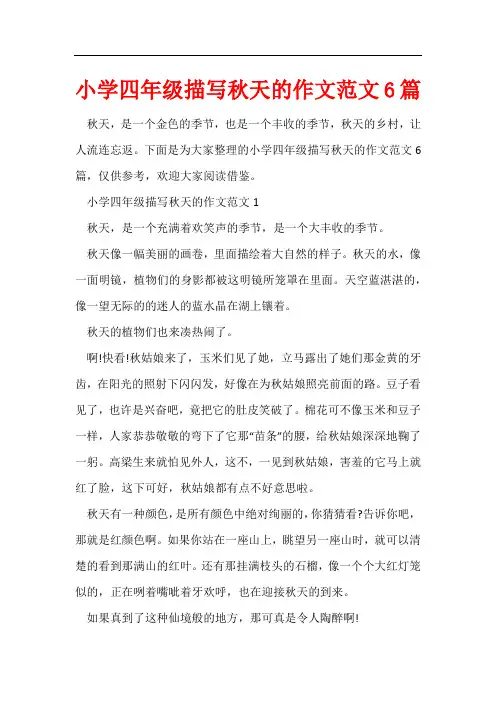 小学四年级描写秋天的作文范文6篇

秋天，是一个金色的季节，也是一个丰收的季节，秋天的乡村，让人流连忘返。下面是为大家整理的小学四年级描写秋天的作文范文6篇，仅供参考，欢迎大家阅读借鉴。

小学四年级描写秋天的作文范文1

秋天，是一个充满着欢笑声的季节，是一个大丰收的季节。

秋天像一幅美丽的画卷，里面描绘着大自然的样子。秋天的水，像一面明镜，植物们的身影都被这明镜所笼罩在里面。天空蓝湛湛的，像一望无际的的迷人的蓝水晶在湖上镶着。

秋天的植物们也来凑热闹了。

啊!快看!秋姑娘来了，玉米们见了她，立马露出了她们那金黄的牙齿，在阳光的照射下闪闪发，好像在为秋姑娘照亮前面的路。豆子看见了，也许是兴奋吧，竟把它的肚皮笑破了。棉花可不像玉米和豆子一样，人家恭恭敬敬的弯下了它那“苗条”的腰，给秋姑娘深深地鞠了一躬。高粱生来就怕见外人，这不，一见到秋姑娘，害羞的它马上就红了脸，这下可好，秋姑娘都有点不好意思啦。

秋天有一种颜色，是所有颜色中绝对绚丽的，你猜猜看?告诉你吧，那就是红颜色啊。如果你站在一座山上，眺望另一座山时，就可以清楚的看到那满山的红叶。还有那挂满枝头的石榴，像一个个大红灯笼似的，正在咧着嘴呲着牙欢呼，也在迎接秋天的到来。

如果真到了这种仙境般的地方，那可真是令人陶醉啊!